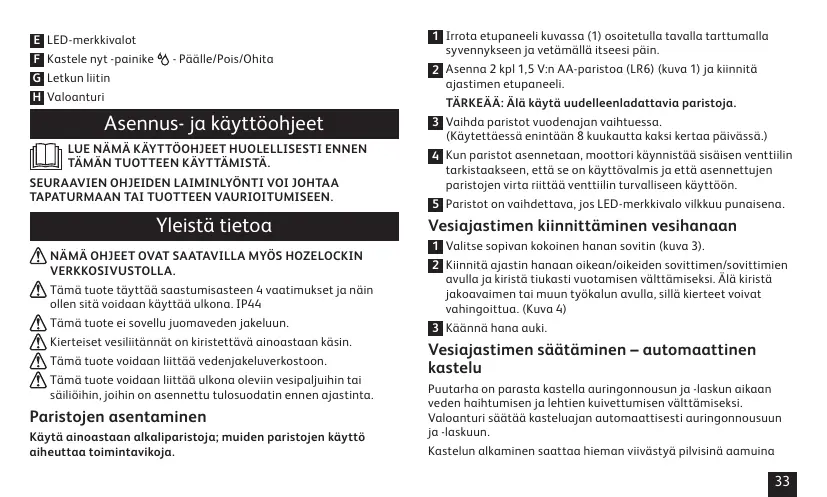 E LED-merkkivalot
F Kastele nyt -painike - Päälle/Pois/Ohita
G Letkun liitin
H Valoanturi

Asennus- ja käyttöohjeet

LUE NÄMÄ KÄYTTÖOHJEET HUOLELLISESTI ENNEN TÄMÄN TUOTTEEN KÄYTTÄMISTÄ.

SEURAAVIEN OHJEIDEN LAIMINLYÖNTI VOI JOHTAA TAPATURMAAN TAI TUOTTEEN VAURIOITUMISEEN.

Yleistä tietoa

NÄMÄ OHJEET OVAT SAATAVILLA MYÖS HOZELOCKIN VERKKOSIVUSTOLLA.

Tämä tuote täyttää saastumisasteen 4 vaatimukset ja näin ollen sitä voidaan käyttää ulkona. IP44

Tämä tuote ei sovellu juomaveden jakeluun.

Kierteiset vesiliitännät on kiristettävä ainoastaan käsin.

Tämä tuote voidaan liittää vedenjakeluverkostoon.

Tämä tuote voidaan liittää ulkona oleviin vesipaljuihin tai säiliöihin, joihin on asennettu tulosuodatin ennen ajastinta.

Paristojen asentaminen

Käytä ainoastaan alkaliparistoja; muiden paristojen käyttö aiheuttaa toimintavikoja.

1 Irrota etupaneeli kuvassa (1) osoitetulla tavalla tarttumalla syvennykseen ja vetämällä itseesi päin.

2 Asenna 2 kpl 1,5 V:n AA-paristoa (LR6) (kuva 1) ja kiinnitä ajastimen etupaneeli.

TÄRKEÄÄ: Älä käytä uudelleenladattavia paristoja.

3 Vaihda paristot vuodenajan vaihtuessa. (Käytettäessä enintään 8 kuukautta kaksi kertaa päivässä.)

4 Kun paristot asennetaan, moottori käynnistää sisäisen venttiilin tarkistaakseen, että se on käyttövalmis ja että asennettujen paristojen virta riittää venttiilin turvalliseen käyttöön.

5 Paristot on vaihdettava, jos LED-merkkivalo vilkkuu punaisena.

Vesiajastimen kiinnittäminen vesihanaan

1 Valitse sopivan kokoinen hanan sovitin (kuva 3).

2 Kiinnitä ajastin hanaan oikean/oikeiden sovittimen/sovittimien avulla ja kiristä tiukasti vuotamisen välttämiseksi. Älä kiristä jakoavaimen tai muun työkalun avulla, sillä kierteet voivat vahingoittua. (Kuva 4)

3 Käännä hana auki.

Vesiajastimen säätäminen – automaattinen kastelu

Puutarha on parasta kastella auringonnousun ja -laskun aikaan veden haihtumisen ja lehtien kuivettumisen välttämiseksi. Valoanturi säätää kasteluajan automaattisesti auringonnousuun ja -laskuun.

Kastelun alkaminen saattaa hieman viivästyä pilvisinä aamuina

33